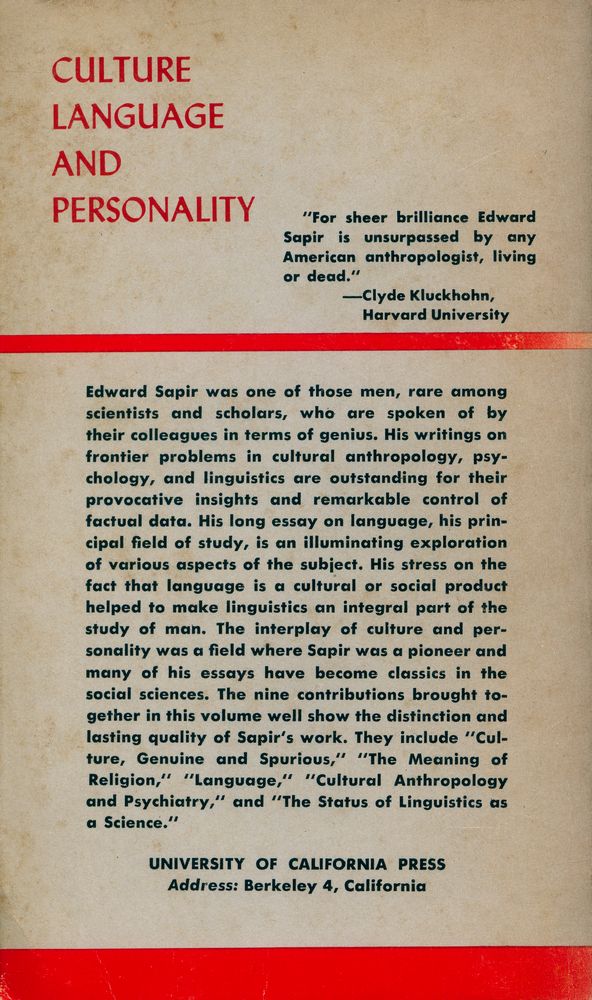 CULTURE
LANGUAGE
AND
PERSONALITY

"For sheer brilliance Edward Sapir is unsurpassed by any American anthropologist, living or dead."
—Clyde Kluckhohn,
Harvard University

Edward Sapir was one of those men, rare among scientists and scholars, who are spoken of by their colleagues in terms of genius. His writings on frontier problems in cultural anthropology, psychology, and linguistics are outstanding for their provocative insights and remarkable control of factual data. His long essay on language, his principal field of study, is an illuminating exploration of various aspects of the subject. His stress on the fact that language is a cultural or social product helped to make linguistics an integral part of the study of man. The interplay of culture and personality was a field where Sapir was a pioneer and many of his essays have become classics in the social sciences. The nine contributions brought together in this volume well show the distinction and lasting quality of Sapir's work. They include "Culture, Genuine and Spurious," "The Meaning of Religion," "Language," "Cultural Anthropology and Psychiatry," and "The Status of Linguistics as a Science."

UNIVERSITY OF CALIFORNIA PRESS
Address: Berkeley 4, California